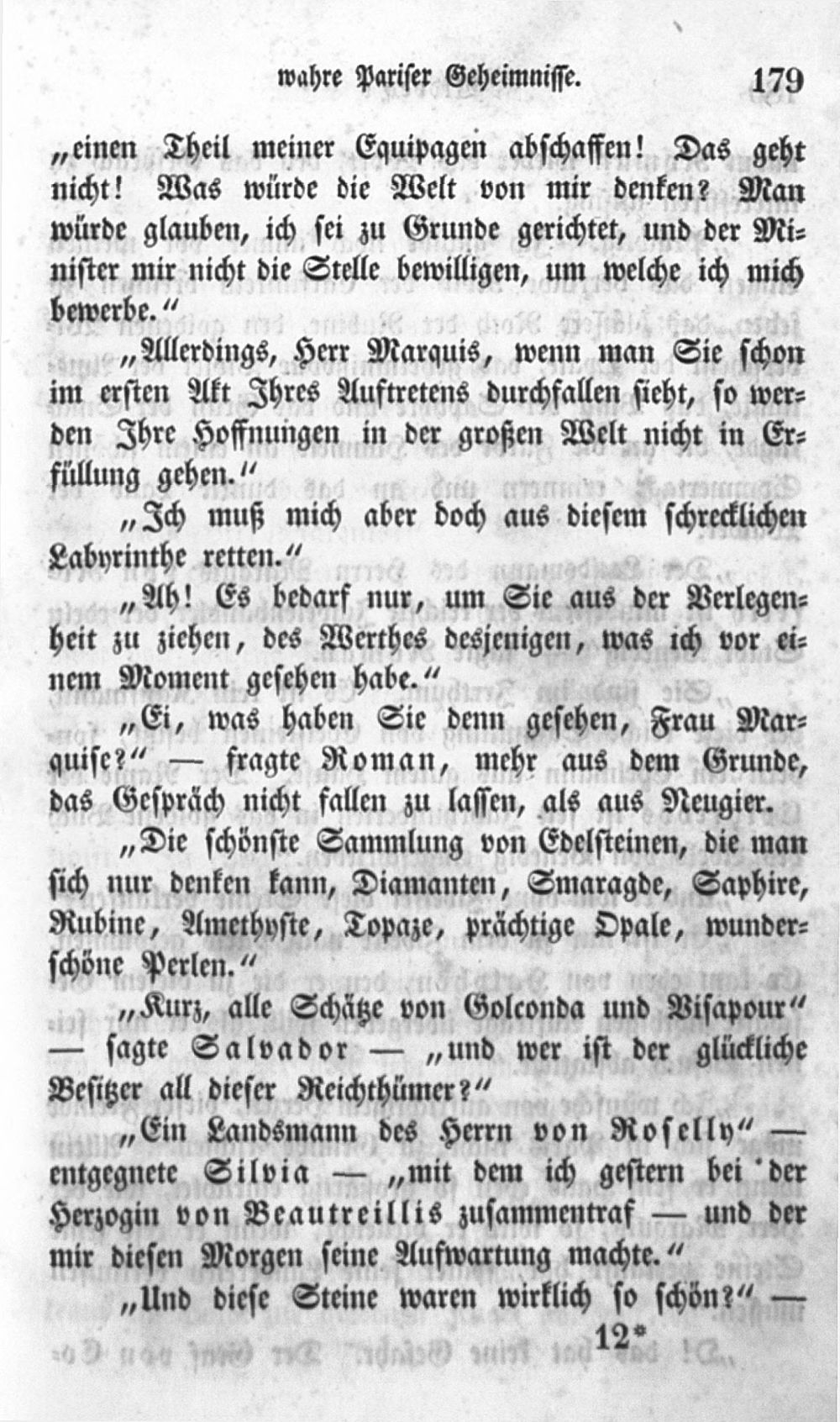 wahre Pariser Geheimnisse. 179

„einen Theil meiner Equipagen abschaffen! Das geht nicht! Was würde die Welt von mir denken? Man würde glauben, ich sei zu Grunde gerichtet, und der Minister mir nicht die Stelle bewilligen, um welche ich mich bewerbe.“

„Allerdings, Herr Marquis, wenn man Sie schon im ersten Akt Ihres Auftretens durchfallen sieht, so werden Ihre Hoffnungen in der großen Welt nicht in Erfüllung gehen.“

„Ich muß mich aber doch aus diesem schrecklichen Labyrinthe retten.“

„Ah! Es bedarf nur, um Sie aus der Verlegenheit zu ziehen, des Werthes desjenigen, was ich vor einem Moment gesehen habe.“

„Ei, was haben Sie denn gesehen, Frau Marquise?“ — fragte Roman, mehr aus dem Grunde, das Gespräch nicht fallen zu lassen, als aus Neugier.

„Die schönste Sammlung von Edelsteinen, die man sich nur denken kann, Diamanten, Smaragde, Saphire, Rubine, Amethyste, Topaze, prächtige Opale, wunderschöne Perlen.“

„Kurz, alle Schätze von Golconda und Visapour“ — sagte Salvador — „und wer ist der glückliche Besitzer all dieser Reichthümer?“

„Ein Landsmann des Herrn von Roselly“ — entgegnete Silvia — „mit dem ich gestern bei der Herzogin von Beautreillis zusammentraf — und der mir diesen Morgen seine Aufwartung machte.“

„Und diese Steine waren wirklich so schön?“ —

12*